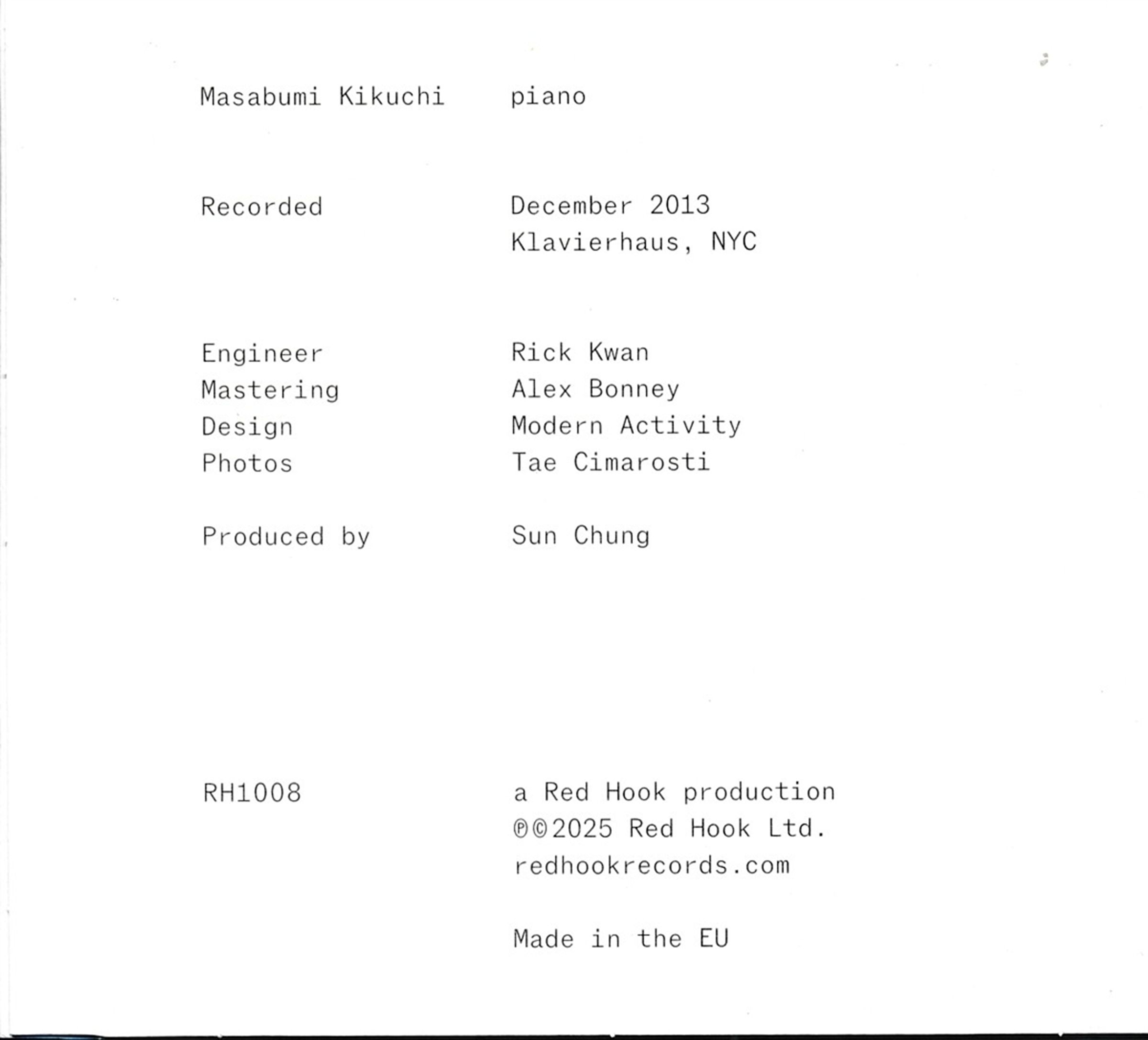 Masabumi Kikuchi piano

Recorded December 2013
Klavierhaus, NYC

Engineer Rick Kwan
Mastering Alex Bonney
Design Modern Activity
Photos Tae Cimarosti

Produced by Sun Chung

RH1008

a Red Hook production
℗©2025 Red Hook Ltd.
redhookrecords.com

Made in the EU